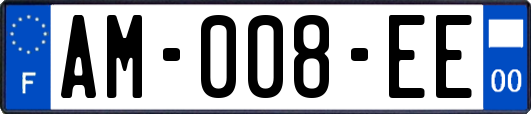 F

AM-008-EE

00